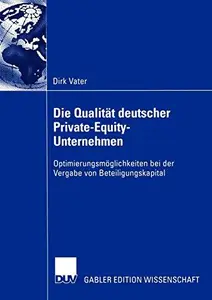 Dirk Vater

Die Qualität deutscher Private-Equity-Unternehmen

Optimierungsmöglichkeiten bei der Vergabe von Beteiligungskapital

DUV

GABLER EDITION WISSENSCHAFT